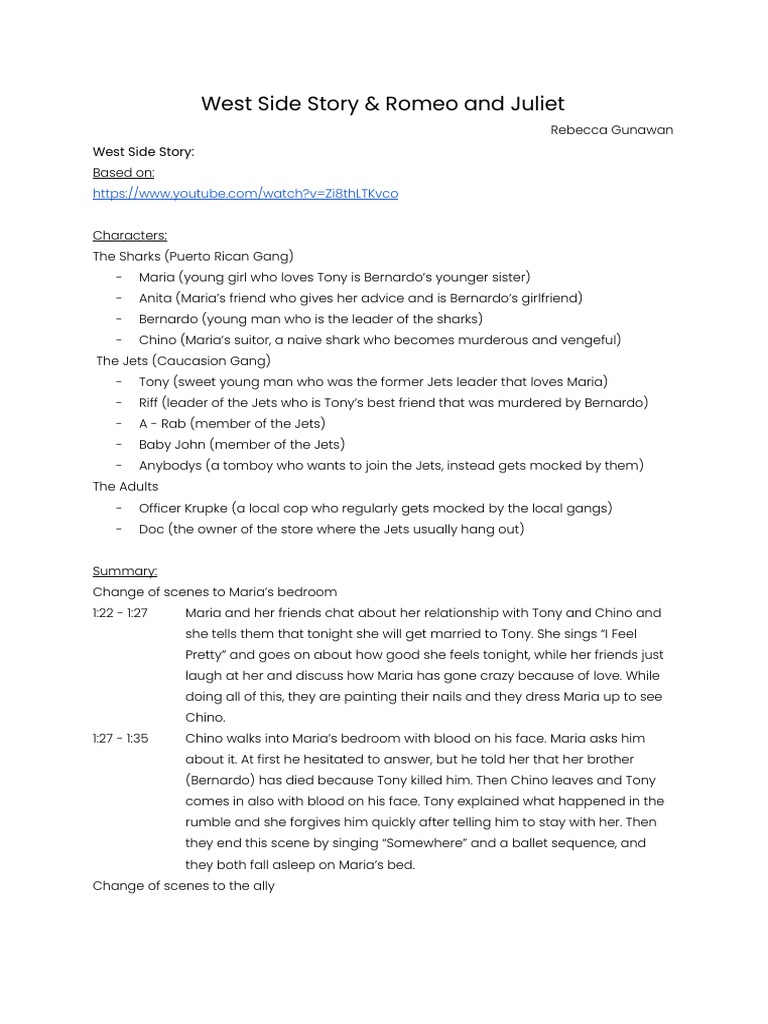 West Side Story & Romeo and Juliet

Rebecca Gunawan

West Side Story:
Based on:
https://www.youtube.com/watch?v=Zi8thLTKvco

Characters:
The Sharks (Puerto Rican Gang)
- Maria (young girl who loves Tony is Bernardo's younger sister)
- Anita (Maria's friend who gives her advice and is Bernardo's girlfriend)
- Bernardo (young man who is the leader of the sharks)
- Chino (Maria's suitor, a naive shark who becomes murderous and vengeful)
The Jets (Caucasion Gang)
- Tony (sweet young man who was the former Jets leader that loves Maria)
- Riff (leader of the Jets who is Tony's best friend that was murdered by Bernardo)
- A - Rab (member of the Jets)
- Baby John (member of the Jets)
- Anybodys (a tomboy who wants to join the Jets, instead gets mocked by them)
The Adults
- Officer Krupke (a local cop who regularly gets mocked by the local gangs)
- Doc (the owner of the store where the Jets usually hang out)

Summary:
Change of scenes to Maria's bedroom
1:22 - 1:27 Maria and her friends chat about her relationship with Tony and Chino and she tells them that tonight she will get married to Tony. She sings "I Feel Pretty" and goes on about how good she feels tonight, while her friends just laugh at her and discuss how Maria has gone crazy because of love. While doing all of this, they are painting their nails and they dress Maria up to see Chino.
1:27 - 1:35 Chino walks into Maria's bedroom with blood on his face. Maria asks him about it. At first he hesitated to answer, but he told her that her brother (Bernardo) has died because Tony killed him. Then Chino leaves and Tony comes in also with blood on his face. Tony explained what happened in the rumble and she forgives him quickly after telling him to stay with her. Then they end this scene by singing "Somewhere" and a ballet sequence, and they both fall asleep on Maria's bed.
Change of scenes to the ally